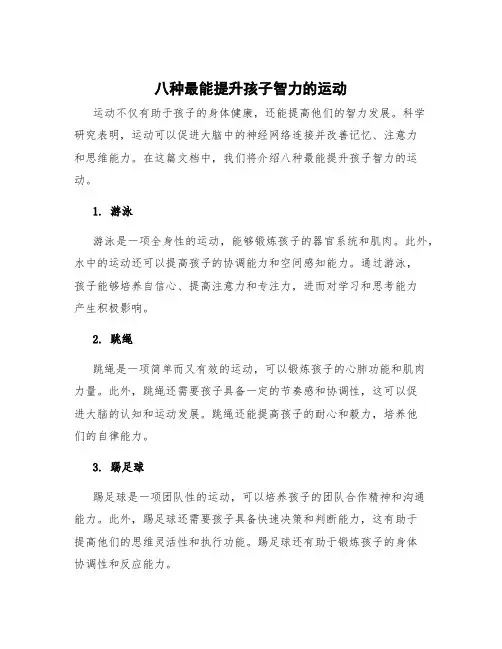 八种最能提升孩子智力的运动

运动不仅有助于孩子的身体健康，还能提高他们的智力发展。科学研究表明，运动可以促进大脑中的神经网络连接并改善记忆、注意力和思维能力。在这篇文档中，我们将介绍八种最能提升孩子智力的运动。

1. 游泳

游泳是一项全身性的运动，能够锻炼孩子的器官系统和肌肉。此外，水中的运动还可以提高孩子的协调能力和空间感知能力。通过游泳，孩子能够培养自信心、提高注意力和专注力，进而对学习和思考能力产生积极影响。

2. 跳绳

跳绳是一项简单而又有效的运动，可以锻炼孩子的心肺功能和肌肉力量。此外，跳绳还需要孩子具备一定的节奏感和协调性，这可以促进大脑的认知和运动发展。跳绳还能提高孩子的耐心和毅力，培养他们的自律能力。

3. 踢足球

踢足球是一项团队性的运动，可以培养孩子的团队合作精神和沟通能力。此外，踢足球还需要孩子具备快速决策和判断能力，这有助于提高他们的思维灵活性和执行功能。踢足球还有助于锻炼孩子的身体协调性和反应能力。